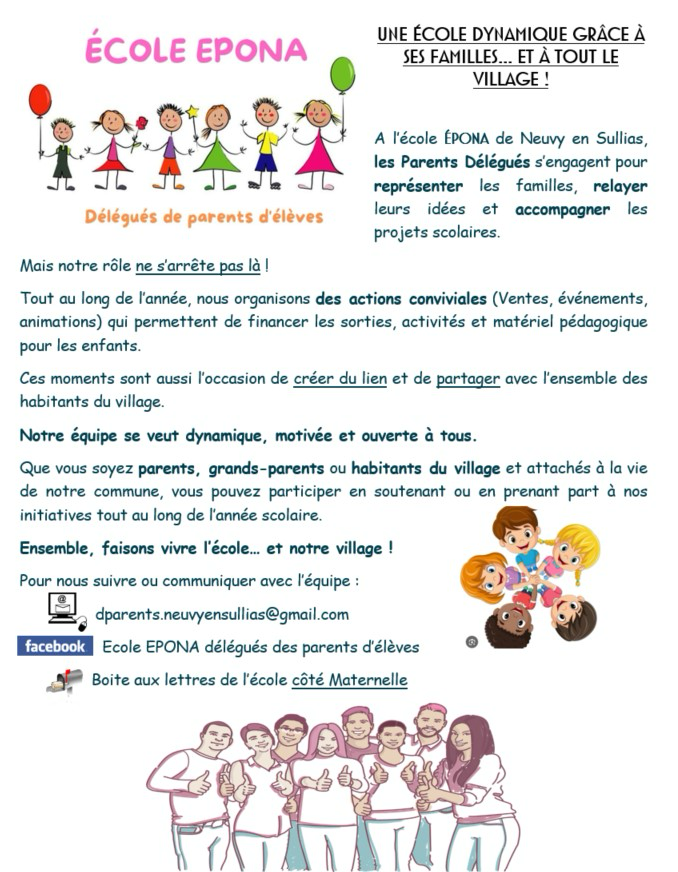 ÉCOLE EPONA

Délégués de parents d'élèves

UNE ÉCOLE DYNAMIQUE GRÂCE À SES FAMILLES… ET À TOUT LE VILLAGE !

A l'école ÉPONA de Neuvy en Sullias, les Parents Délégués s'engagent pour représenter les familles, relayer leurs idées et accompagner les projets scolaires.

Mais notre rôle ne s'arrête pas là !

Tout au long de l'année, nous organisons des actions conviviales (Ventes, événements, animations) qui permettent de financer les sorties, activités et matériel pédagogique pour les enfants.

Ces moments sont aussi l'occasion de créer du lien et de partager avec l'ensemble des habitants du village.

Notre équipe se veut dynamique, motivée et ouverte à tous.

Que vous soyez parents, grands-parents ou habitants du village et attachés à la vie de notre commune, vous pouvez participer en soutenant ou en prenant part à nos initiatives tout au long de l'année scolaire.

Ensemble, faisons vivre l'école… et notre village !

Pour nous suivre ou communiquer avec l'équipe :

dparents.neuvyensullias@gmail.com

facebook Ecole EPONA délégués des parents d'élèves

Boite aux lettres de l'école côté Maternelle